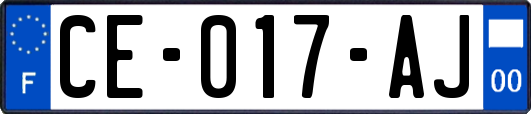 F
CE-017-AJ
00